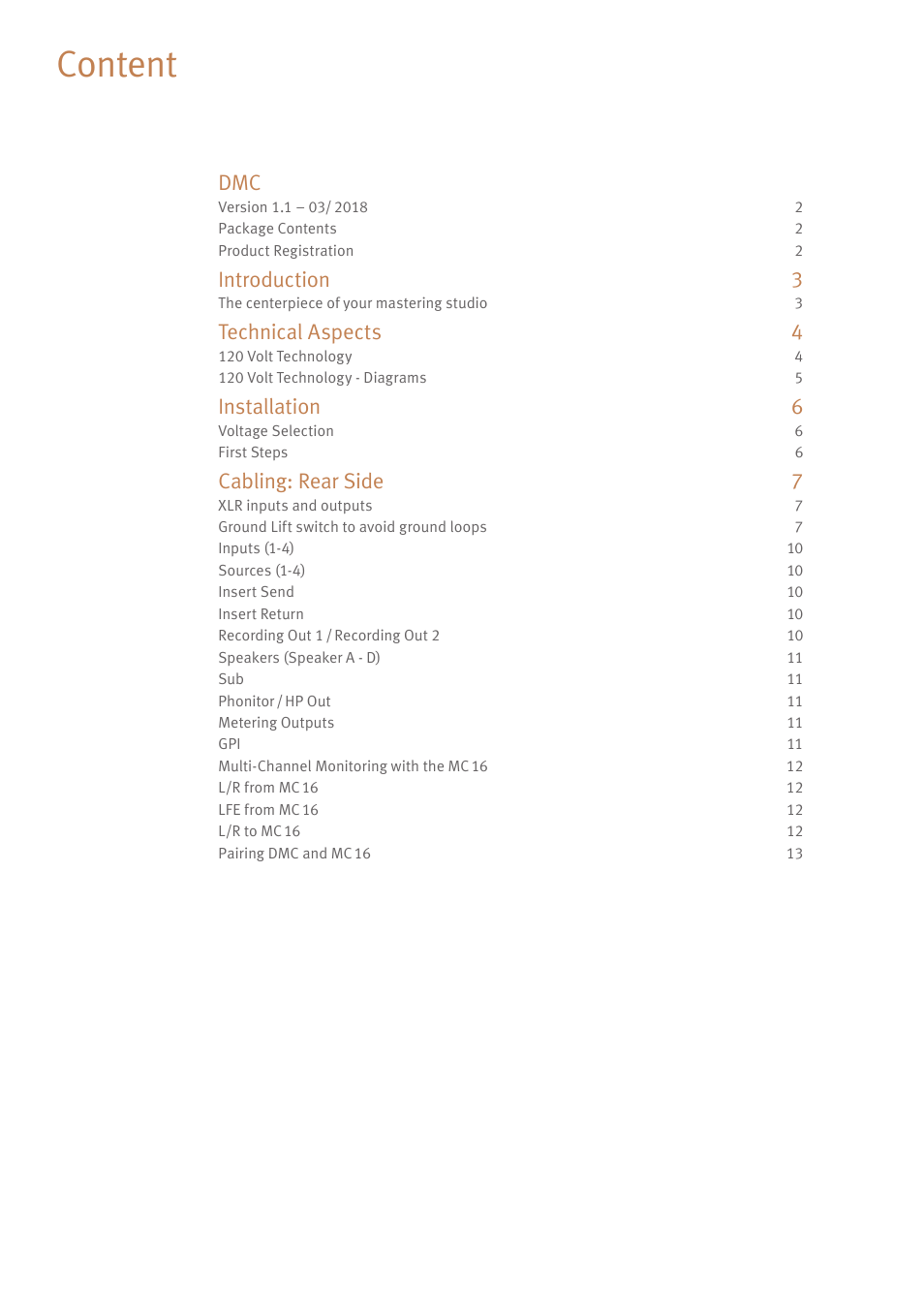 Content

DMC
Version 1.1 – 03/ 2018 2
Package Contents 2
Product Registration 2

Introduction 3
The centerpiece of your mastering studio 3

Technical Aspects 4
120 Volt Technology 4
120 Volt Technology - Diagrams 5

Installation 6
Voltage Selection 6
First Steps 6

Cabling: Rear Side 7
XLR inputs and outputs 7
Ground Lift switch to avoid ground loops 7
Inputs (1-4) 10
Sources (1-4) 10
Insert Send 10
Insert Return 10
Recording Out 1 / Recording Out 2 10
Speakers (Speaker A - D) 11
Sub 11
Phonitor / HP Out 11
Metering Outputs 11
GPI 11
Multi-Channel Monitoring with the MC 16 12
L/R from MC 16 12
LFE from MC 16 12
L/R to MC 16 12
Pairing DMC and MC 16 13